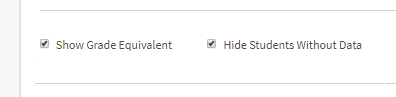 Show Grade Equivalent

Hide Students Without Data